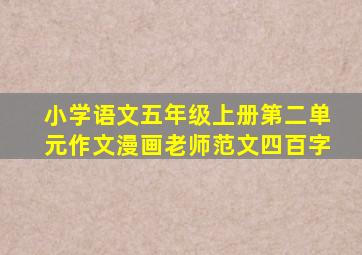 小学语文五年级上册第二单元作文漫画老师范文四百字